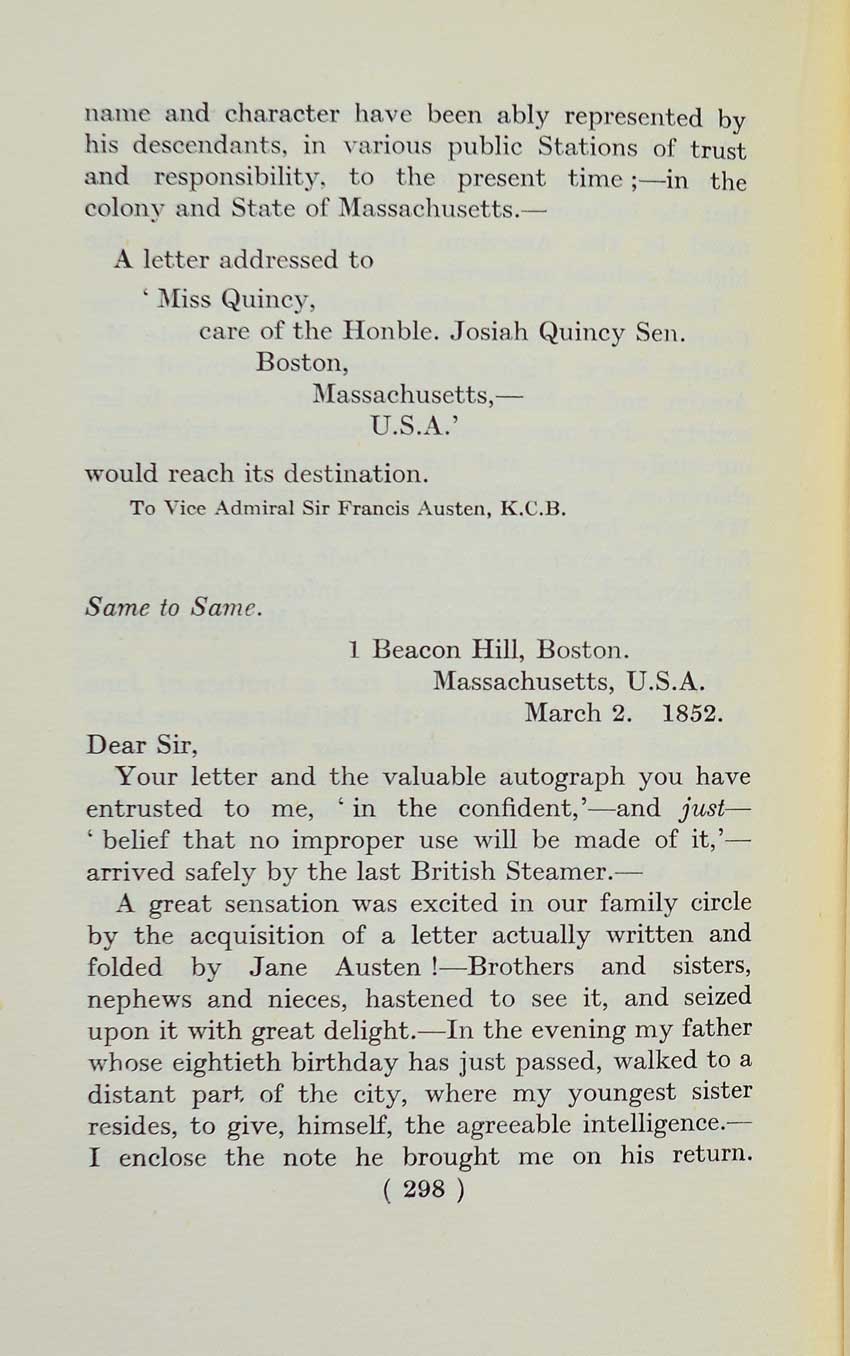 name and character have been ably represented by his descendants, in various public Stations of trust and responsibility, to the present time ;—in the colony and State of Massachusetts.—

A letter addressed to

' Miss Quincy,
care of the Honble. Josiah Quincy Sen.
Boston,
Massachusetts,—
U.S.A.'

would reach its destination.

To Vice Admiral Sir Francis Austen, K.C.B.

Same to Same.

1 Beacon Hill, Boston.
Massachusetts, U.S.A.
March 2. 1852.

Dear Sir,

Your letter and the valuable autograph you have entrusted to me, ' in the confident,'—and just—' belief that no improper use will be made of it,'—arrived safely by the last British Steamer.—

A great sensation was excited in our family circle by the acquisition of a letter actually written and folded by Jane Austen !—Brothers and sisters, nephews and nieces, hastened to see it, and seized upon it with great delight.—In the evening my father whose eightieth birthday has just passed, walked to a distant part of the city, where my youngest sister resides, to give, himself, the agreeable intelligence.—I enclose the note he brought me on his return.

( 298 )